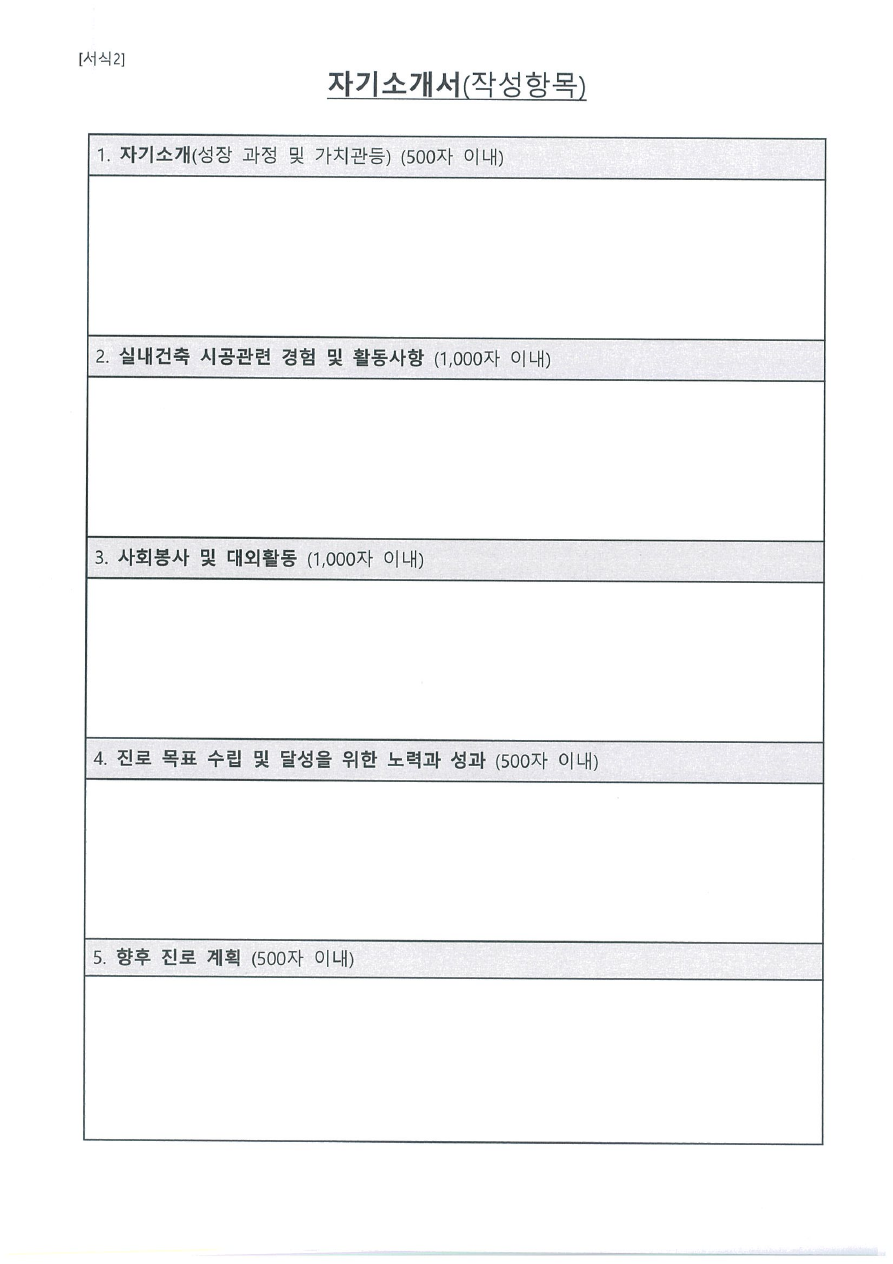 [서식2]

자기소개서(작성항목)

1. 자기소개(성장 과정 및 가치관등) (500자 이내)

2. 실내건축 시공관련 경험 및 활동사항 (1,000자 이내)

3. 사회봉사 및 대외활동 (1,000자 이내)

4. 진로 목표 수립 및 달성을 위한 노력과 성과 (500자 이내)

5. 향후 진로 계획 (500자 이내)